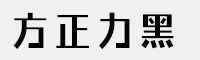 方正力黑